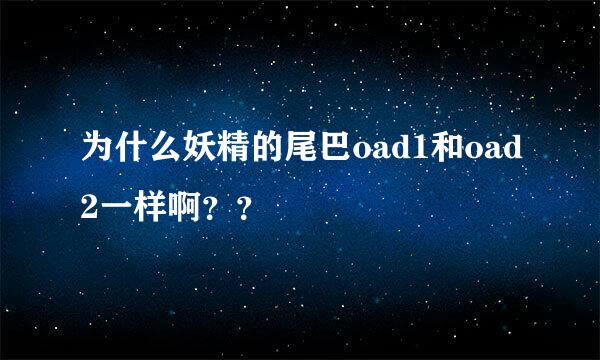 为什么妖精的尾巴oad1和oad2一样啊？？